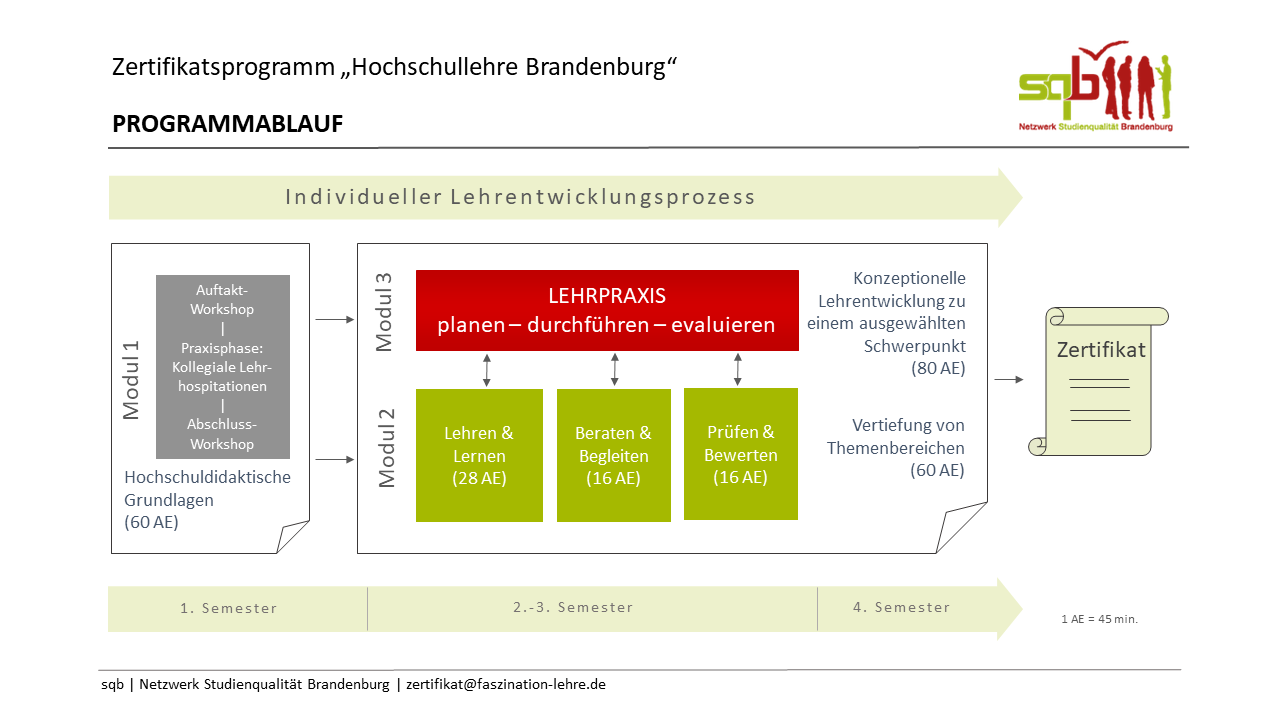 Zertifikatsprogramm „Hochschullehre Brandenburg“

PROGRAMMABLAUF

sqb
Netzwerk Studienqualität Brandenburg

Individueller Lehrentwicklungsprozess

Modul 1

Auftakt-Workshop
|
Praxisphase: Kollegiale Lehrhospitationen
|
Abschluss-Workshop

Hochschuldidaktische Grundlagen
(60 AE)

Modul 3

LEHRPRAXIS
planen – durchführen – evaluieren

Konzeptionelle Lehrentwicklung zu einem ausgewählten Schwerpunkt
(80 AE)

Modul 2

Lehren & Lernen
(28 AE)

Beraten & Begleiten
(16 AE)

Prüfen & Bewerten
(16 AE)

Vertiefung von Themenbereichen
(60 AE)

Zertifikat

1. Semester

2.-3. Semester

4. Semester

1 AE = 45 min.

sqb | Netzwerk Studienqualität Brandenburg | zertifikat@faszination-lehre.de